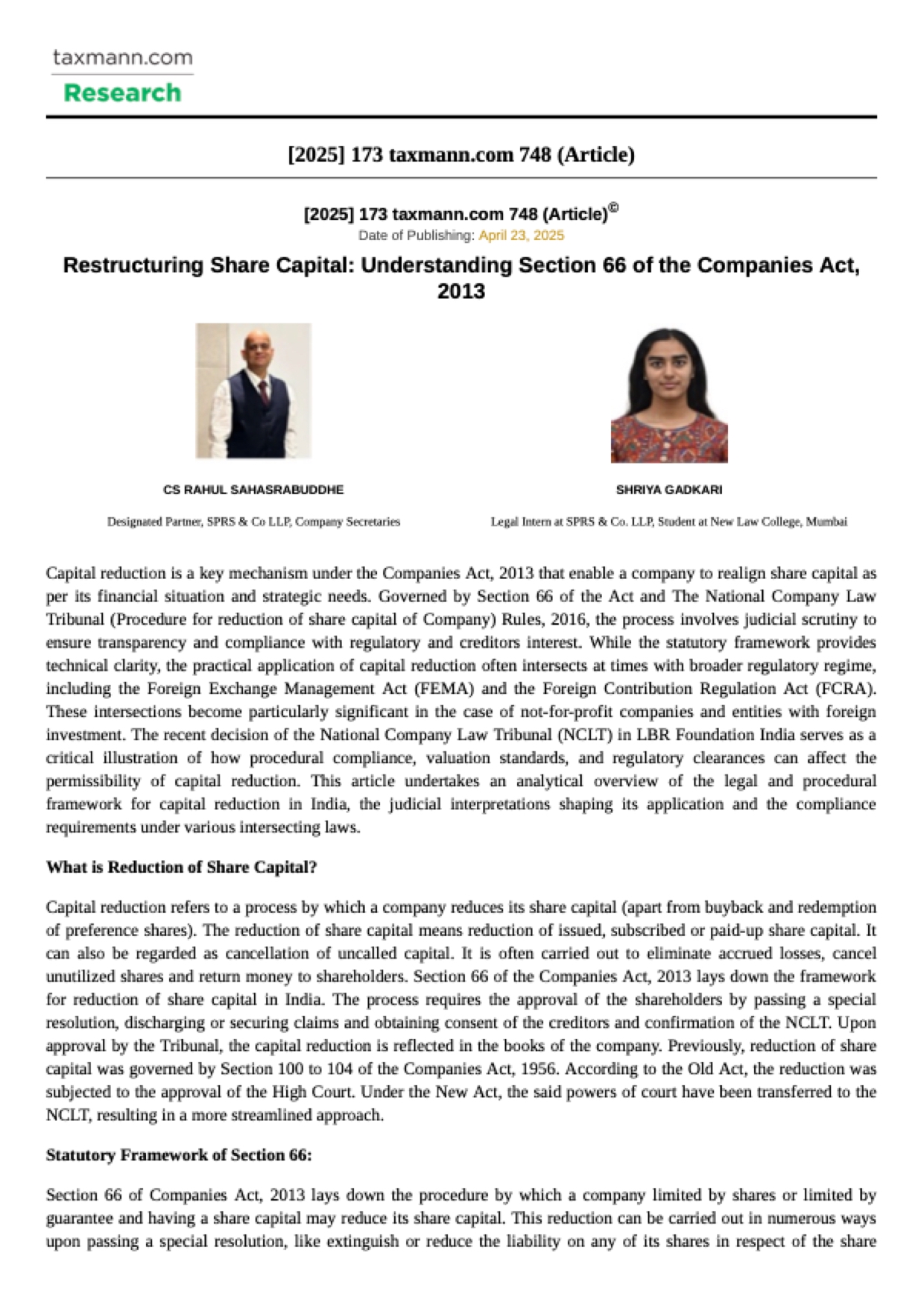 taxmann.com
Research

[2025] 173 taxmann.com 748 (Article)

[2025] 173 taxmann.com 748 (Article)©
Date of Publishing: April 23, 2025

Restructuring Share Capital: Understanding Section 66 of the Companies Act, 2013

CS RAHUL SAHASRABUDDHE

Designated Partner, SPRS & Co LLP, Company Secretaries

SHRIYA GADKARI

Legal Intern at SPRS & Co. LLP, Student at New Law College, Mumbai

Capital reduction is a key mechanism under the Companies Act, 2013 that enable a company to realign share capital as per its financial situation and strategic needs. Governed by Section 66 of the Act and The National Company Law Tribunal (Procedure for reduction of share capital of Company) Rules, 2016, the process involves judicial scrutiny to ensure transparency and compliance with regulatory and creditors interest. While the statutory framework provides technical clarity, the practical application of capital reduction often intersects at times with broader regulatory regime, including the Foreign Exchange Management Act (FEMA) and the Foreign Contribution Regulation Act (FCRA). These intersections become particularly significant in the case of not-for-profit companies and entities with foreign investment. The recent decision of the National Company Law Tribunal (NCLT) in LBR Foundation India serves as a critical illustration of how procedural compliance, valuation standards, and regulatory clearances can affect the permissibility of capital reduction. This article undertakes an analytical overview of the legal and procedural framework for capital reduction in India, the judicial interpretations shaping its application and the compliance requirements under various intersecting laws.

What is Reduction of Share Capital?

Capital reduction refers to a process by which a company reduces its share capital (apart from buyback and redemption of preference shares). The reduction of share capital means reduction of issued, subscribed or paid-up share capital. It can also be regarded as cancellation of uncalled capital. It is often carried out to eliminate accrued losses, cancel unutilized shares and return money to shareholders. Section 66 of the Companies Act, 2013 lays down the framework for reduction of share capital in India. The process requires the approval of the shareholders by passing a special resolution, discharging or securing claims and obtaining consent of the creditors and confirmation of the NCLT. Upon approval by the Tribunal, the capital reduction is reflected in the books of the company. Previously, reduction of share capital was governed by Section 100 to 104 of the Companies Act, 1956. According to the Old Act, the reduction was subjected to the approval of the High Court. Under the New Act, the said powers of court have been transferred to the NCLT, resulting in a more streamlined approach.

Statutory Framework of Section 66:

Section 66 of Companies Act, 2013 lays down the procedure by which a company limited by shares or limited by guarantee and having a share capital may reduce its share capital. This reduction can be carried out in numerous ways upon passing a special resolution, like extinguish or reduce the liability on any of its shares in respect of the share